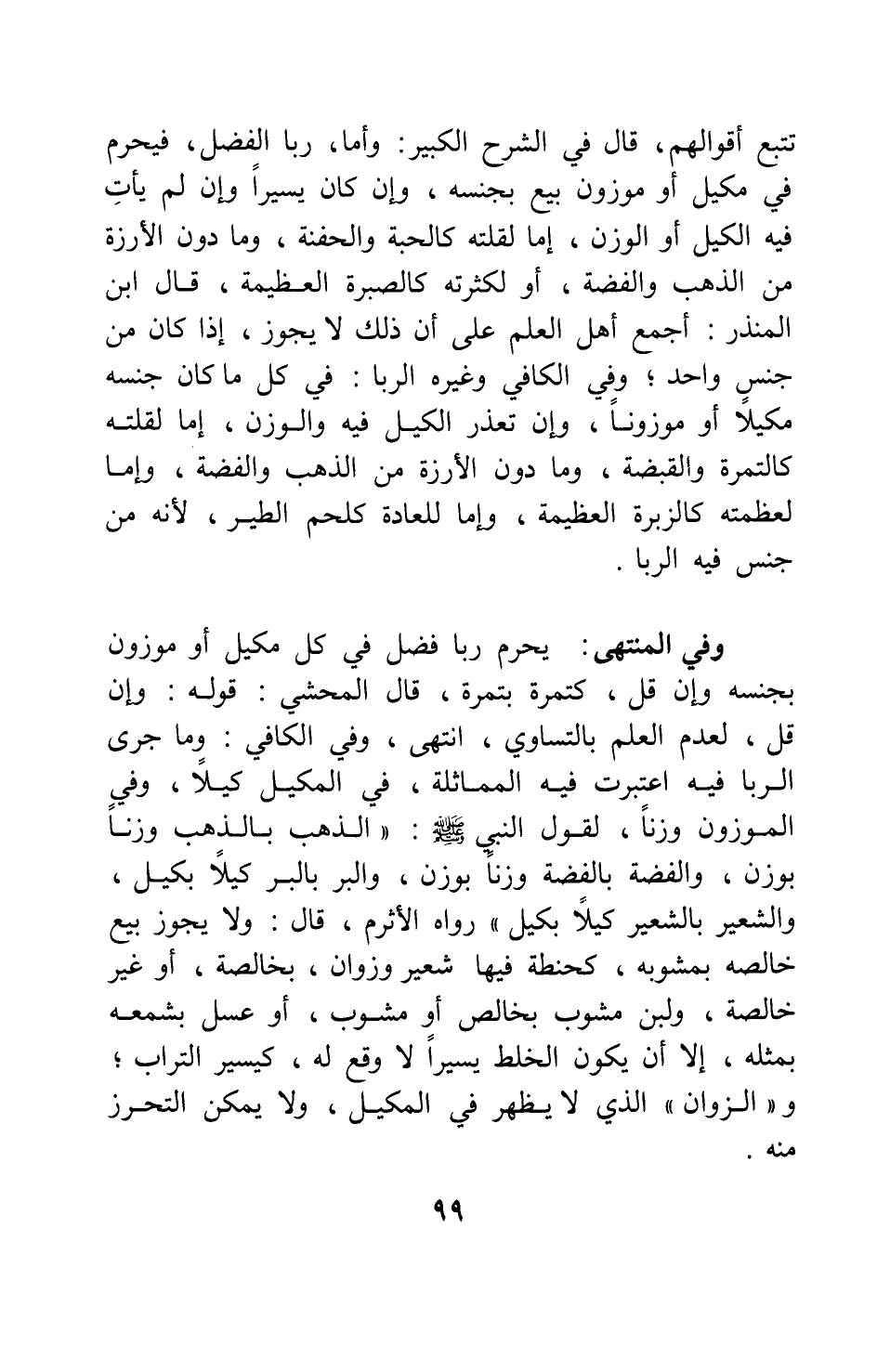 تتبع أقوالهم، قال في الشرح الكبير: وأما، ربا الفضل، فيحرم في مكيل أو موزون بيع بجنسه ، وإن كان يسيراً وإن لم يأتِ فيه الكيل أو الوزن ، إما لقلته كالحبة والحفنة ، وما دون الأرزة من الذهب والفضة ، أو لكثرته كالصبرة العظيمة ، قال ابن المنذر : أجمع أهل العلم على أن ذلك لا يجوز ، إذا كان من جنسٍ واحد ؛ وفي الكافي وغيره الربا : في كل ما كان جنسه مكيلاً أو موزوناً ، وإن تعذر الكيل فيه والوزن ، إما لقلته كالتمرة والقبضة ، وما دون الأرزة من الذهب والفضة ، وإما لعظمته كالزبرة العظيمة ، وإما للعادة كلحم الطير ، لأنه من جنس فيه الربا .

وفي المنتهى: يحرم ربا فضل في كل مكيل أو موزون بجنسه وإن قل ، كتمرة بتمرة ، قال المحشي : قوله : وإن قل ، لعدم العلم بالتساوي ، انتهى ، وفي الكافي : وما جرى الربا فيه اعتبرت فيه المماثلة ، في المكيل كيلاً ، وفي الموزون وزناً ، لقول النبي ﷺ : « الذهب بالذهب وزناً بوزن ، والفضة بالفضة وزناً بوزن ، والبر بالبر كيلاً بكيل ، والشعير بالشعير كيلاً بكيل » رواه الأثرم ، قال : ولا يجوز بيع خالصه بمشوبه ، كحنطة فيها شعير وزوان ، بخالصة ، أو غير خالصة ، ولبن مشوب بخالص أو مشوب ، أو عسل بشمعه بمثله ، إلا أن يكون الخلط يسيراً لا وقع له ، كيسير التراب ؛ و « الزوان » الذي لا يظهر في المكيل ، ولا يمكن التحرز منه .

٩٩